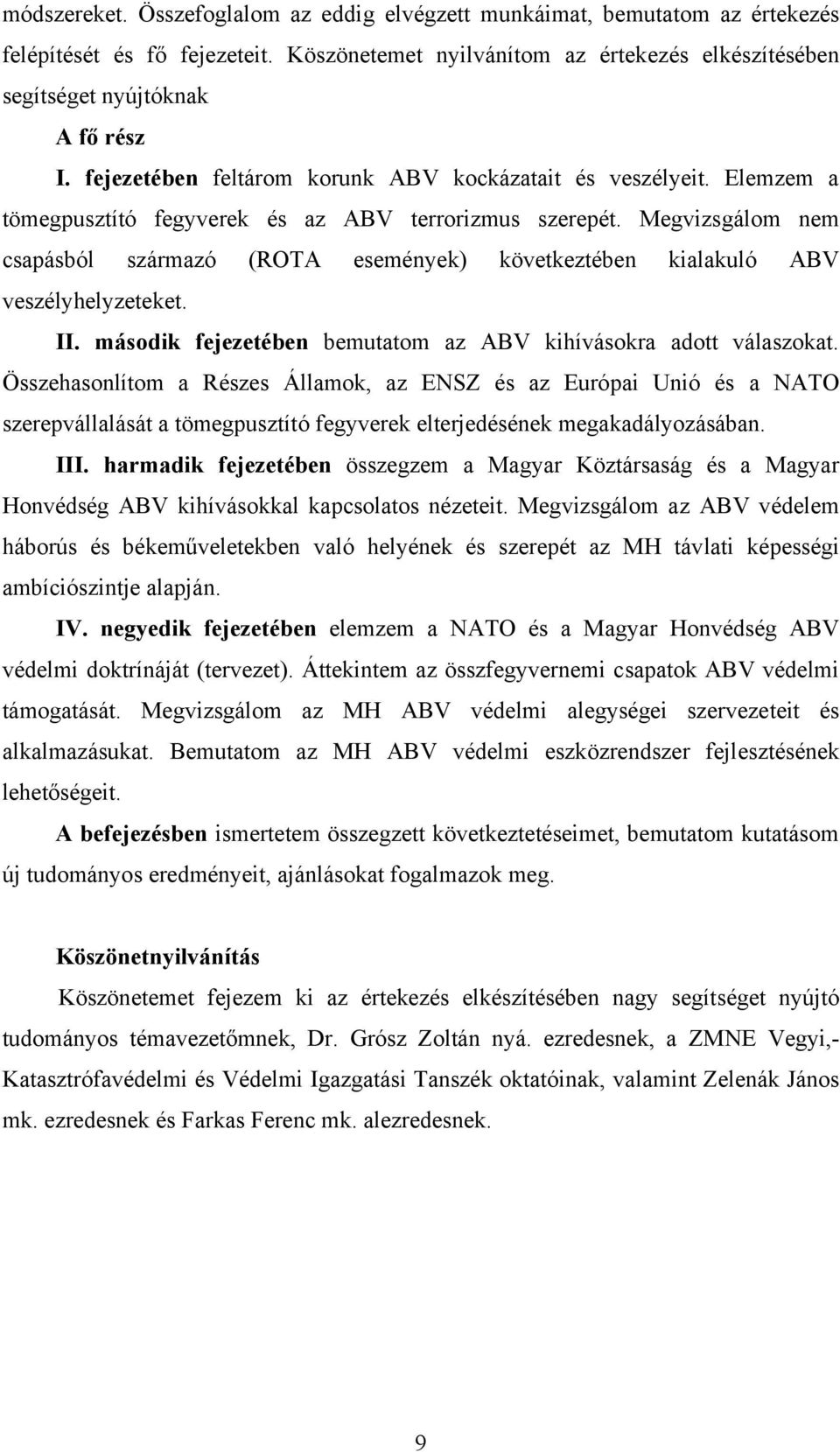 módszereket. Összefoglalom az eddig elvégzett munkáimat, bemutatom az értekezés felépítését és fő fejezeteit. Köszönetemet nyilvánítom az értekezés elkészítésében segítséget nyújtóknak

A fő rész

I. fejezetében feltárom korunk ABV kockázatait és veszélyeit. Elemzem a tömegpusztító fegyverek és az ABV terrorizmus szerepét. Megvizsgálom nem csapásból származó (ROTA események) következtében kialakuló ABV veszélyhelyzeteket.

II. második fejezetében bemutatom az ABV kihívásokra adott válaszokat. Összehasonlítom a Részes Államok, az ENSZ és az Európai Unió és a NATO szerepvállalását a tömegpusztító fegyverek elterjedésének megakadályozásában.

III. harmadik fejezetében összegzem a Magyar Köztársaság és a Magyar Honvédség ABV kihívásokkal kapcsolatos nézeteit. Megvizsgálom az ABV védelem háborús és békeműveletekben való helyének és szerepét az MH távlati képességi ambíciószintje alapján.

IV. negyedik fejezetében elemzem a NATO és a Magyar Honvédség ABV védelmi doktrínáját (tervezet). Áttekintem az összfegyvernemi csapatok ABV védelmi támogatását. Megvizsgálom az MH ABV védelmi alegységei szervezeteit és alkalmazásukat. Bemutatom az MH ABV védelmi eszközrendszer fejlesztésének lehetőségeit.

A befejezésben ismertetem összegzett következtetéseimet, bemutatom kutatásom új tudományos eredményeit, ajánlásokat fogalmazok meg.

Köszönetnyilvánítás

Köszönetemet fejezem ki az értekezés elkészítésében nagy segítséget nyújtó tudományos témavezetőmnek, Dr. Grósz Zoltán nyá. ezredesnek, a ZMNE Vegyi,- Katasztrófavédelmi és Védelmi Igazgatási Tanszék oktatóinak, valamint Zelenák János mk. ezredesnek és Farkas Ferenc mk. alezredesnek.

9